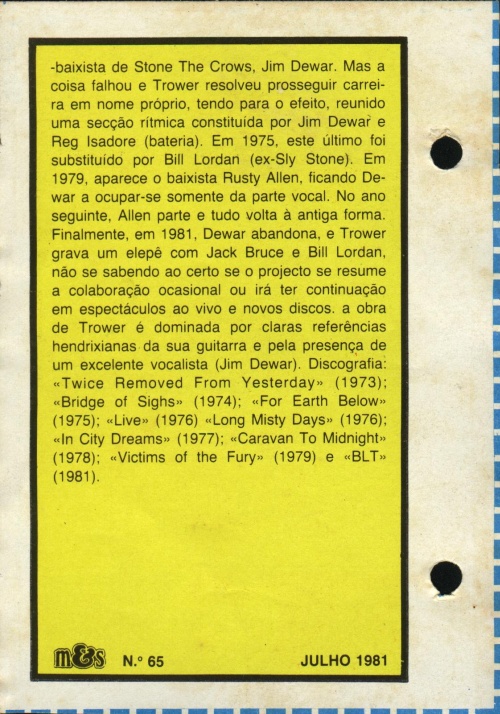 -baixista de Stone The Crows, Jim Dewar. Mas a coisa falhou e Trower resolveu prosseguir carreira em nome próprio, tendo para o efeito, reunido uma secção rítmica constituída por Jim Dewar e Reg Isadore (bateria). Em 1975, este último foi substituído por Bill Lordan (ex-Sly Stone). Em 1979, aparece o baixista Rusty Allen, ficando Dewar a ocupar-se somente da parte vocal. No ano seguinte, Allen parte e tudo volta à antiga forma. Finalmente, em 1981, Dewar abandona, e Trower grava um elepê com Jack Bruce e Bill Lordan, não se sabendo ao certo se o projecto se resume a colaboração ocasional ou irá ter continuação em espectáculos ao vivo e novos discos. a obra de Trower é dominada por claras referências hendrixianas da sua guitarra e pela presença de um excelente vocalista (Jim Dewar). Discografia: «Twice Removed From Yesterday» (1973); «Bridge of Sighs» (1974); «For Earth Below» (1975); «Live» (1976) «Long Misty Days» (1976); «In City Dreams» (1977); «Caravan To Midnight» (1978); «Victims of the Fury» (1979) e «BLT» (1981).

m&s N.º 65 JULHO 1981